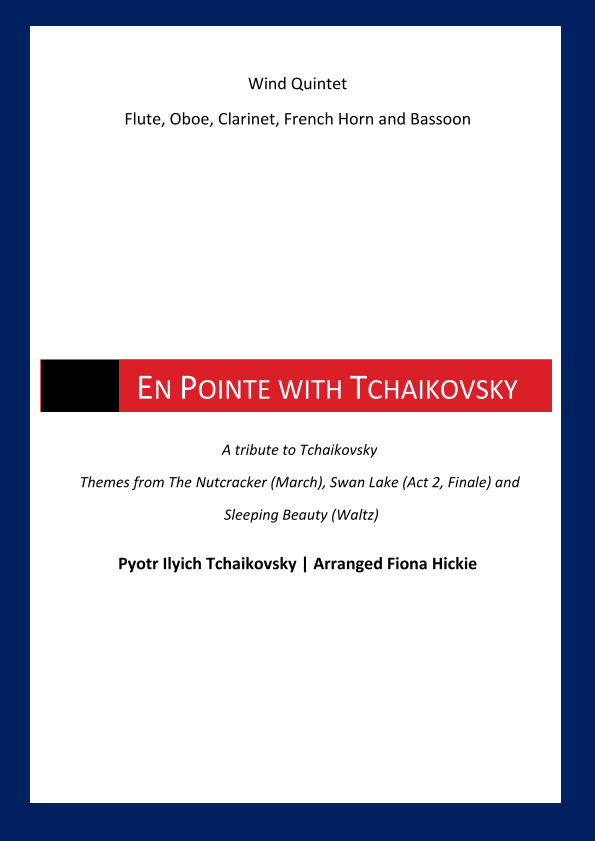 Wind Quintet

Flute, Oboe, Clarinet, French Horn and Bassoon

EN POINTE WITH TCHAIKOVSKY

A tribute to Tchaikovsky

Themes from The Nutcracker (March), Swan Lake (Act 2, Finale) and Sleeping Beauty (Waltz)

Pyotr Ilyich Tchaikovsky | Arranged Fiona Hickie